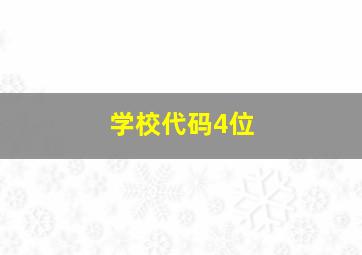 学校代码4位